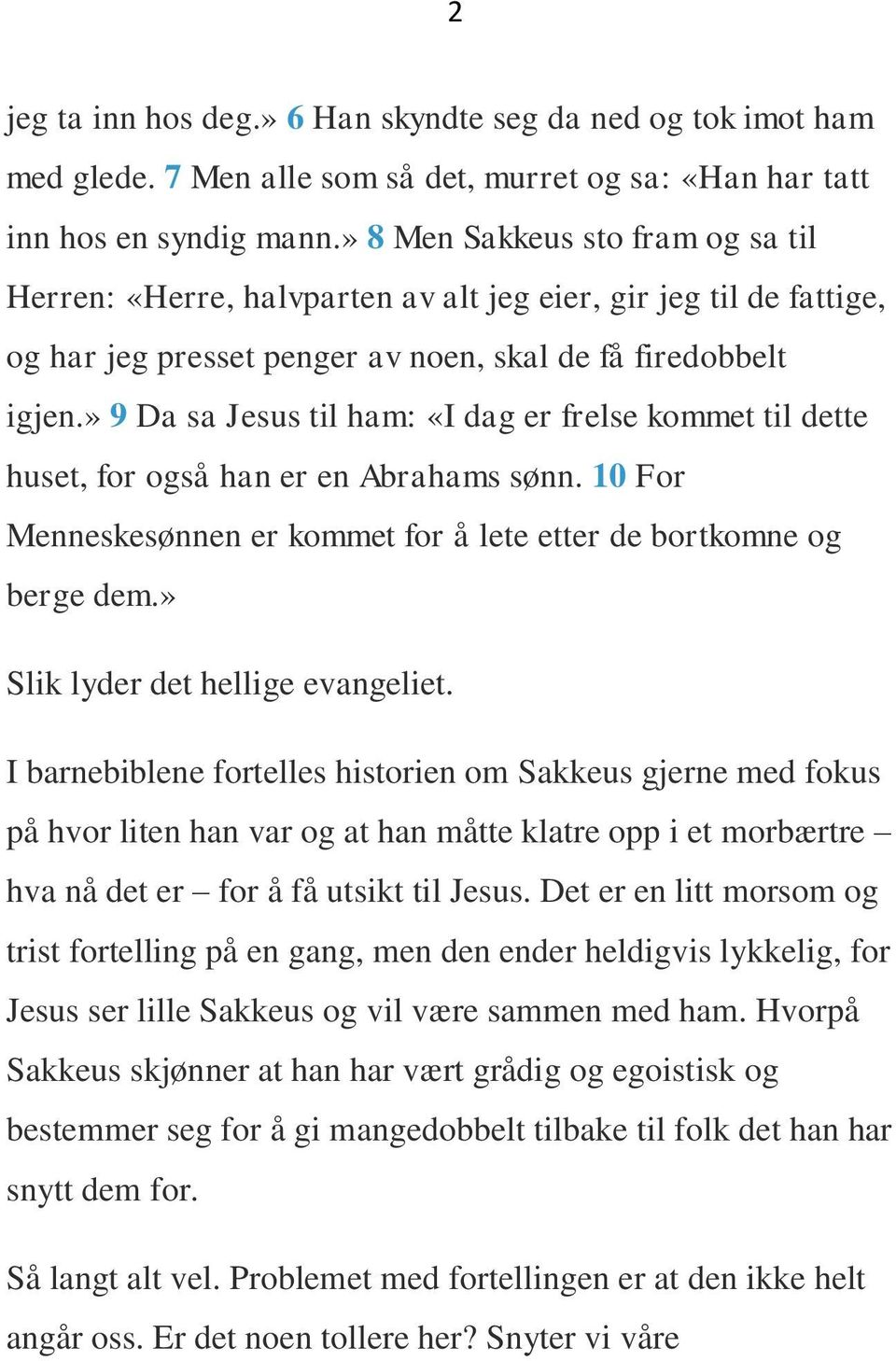 2

jeg ta inn hos deg.» 6 Han skyndte seg da ned og tok imot ham med glede. 7 Men alle som så det, murret og sa: «Han har tatt inn hos en syndig mann.» 8 Men Sakkeus sto fram og sa til Herren: «Herre, halvparten av alt jeg eier, gir jeg til de fattige, og har jeg presset penger av noen, skal de få firedobbelt igjen.» 9 Da sa Jesus til ham: «I dag er frelse kommet til dette huset, for også han er en Abrahams sønn. 10 For Menneskesønnen er kommet for å lete etter de bortkomne og berge dem.»

Slik lyder det hellige evangeliet.

I barnebiblene fortelles historien om Sakkeus gjerne med fokus på hvor liten han var og at han måtte klatre opp i et morbærtre – hva nå det er – for å få utsikt til Jesus. Det er en litt morsom og trist fortelling på en gang, men den ender heldigvis lykkelig, for Jesus ser lille Sakkeus og vil være sammen med ham. Hvorpå Sakkeus skjønner at han har vært grådig og egoistisk og bestemmer seg for å gi mangedobbelt tilbake til folk det han har snytt dem for.

Så langt alt vel. Problemet med fortellingen er at den ikke helt angår oss. Er det noen tollere her? Snyter vi våre